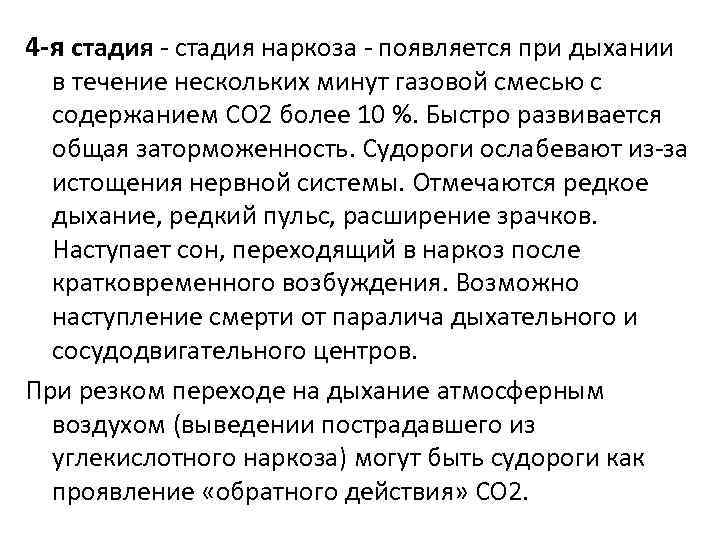 **4-я стадия** - стадия наркоза - появляется при дыхании в течение нескольких минут газовой смесью с содержанием СО2 более 10 %. Быстро развивается общая заторможенность. Судороги ослабевают из-за истощения нервной системы. Отмечаются редкое дыхание, редкий пульс, расширение зрачков. Наступает сон, переходящий в наркоз после кратковременного возбуждения. Возможно наступление смерти от паралича дыхательного и сосудодвигательного центров.

При резком переходе на дыхание атмосферным воздухом (выведении пострадавшего из углекислотного наркоза) могут быть судороги как проявление «обратного действия» СО2.